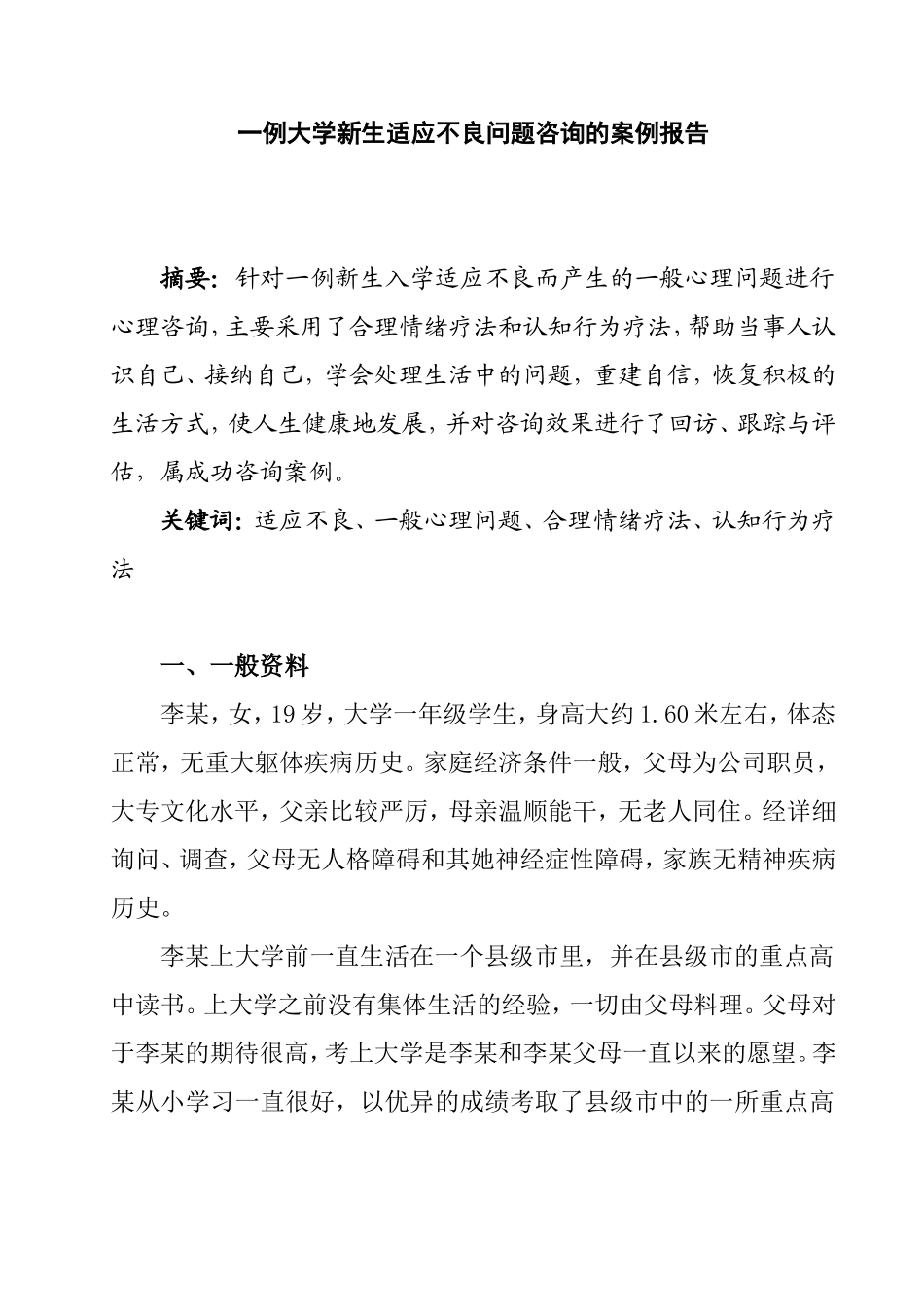 一例大学新生适应不良问题咨询的案例报告

摘要：针对一例新生入学适应不良而产生的一般心理问题进行心理咨询，主要采用了合理情绪疗法和认知行为疗法，帮助当事人认识自己、接纳自己，学会处理生活中的问题，重建自信，恢复积极的生活方式，使人生健康地发展，并对咨询效果进行了回访、跟踪与评估，属成功咨询案例。

关键词：适应不良、一般心理问题、合理情绪疗法、认知行为疗法

一、一般资料

李某，女，19岁，大学一年级学生，身高大约1.60米左右，体态正常，无重大躯体疾病历史。家庭经济条件一般，父母为公司职员，大专文化水平，父亲比较严厉，母亲温顺能干，无老人同住。经详细询问、调查，父母无人格障碍和其她神经症性障碍，家族无精神疾病历史。

李某上大学前一直生活在一个县级市里，并在县级市的重点高中读书。上大学之前没有集体生活的经验，一切由父母料理。父母对于李某的期待很高，考上大学是李某和李某父母一直以来的愿望。李某从小学习一直很好，以优异的成绩考取了县级市中的一所重点高